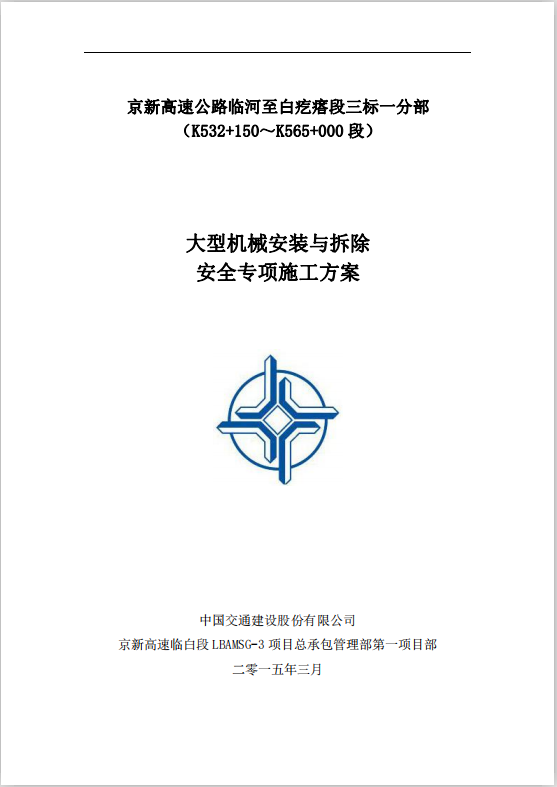 京新高速公路临河至白疙瘩段三标一分部
（K532+150～K565+000 段）

大型机械安装与拆除
安全专项施工方案

中国交通建设股份有限公司
京新高速临白段 LBAMSG-3 项目总承包管理部第一项目部
二零一五年三月